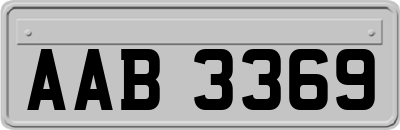 AAB 3369